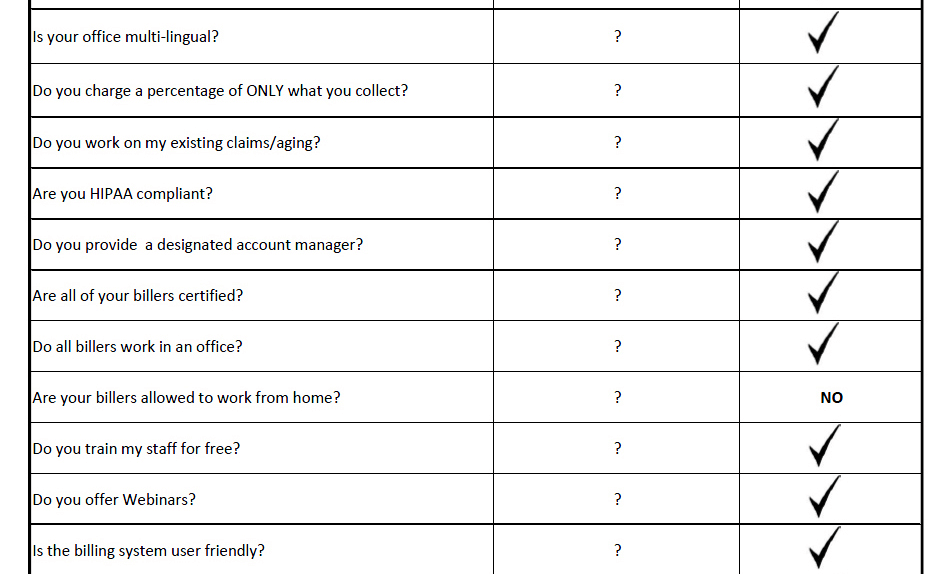 | | | |
|---|---|---|
| Is your office multi-lingual? | ? | ✓ |
| Do you charge a percentage of ONLY what you collect? | ? | ✓ |
| Do you work on my existing claims/aging? | ? | ✓ |
| Are you HIPAA compliant? | ? | ✓ |
| Do you provide a designated account manager? | ? | ✓ |
| Are all of your billers certified? | ? | ✓ |
| Do all billers work in an office? | ? | ✓ |
| Are your billers allowed to work from home? | ? | NO |
| Do you train my staff for free? | ? | ✓ |
| Do you offer Webinars? | ? | ✓ |
| Is the billing system user friendly? | ? | ✓ |